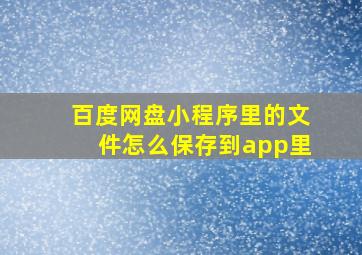 百度网盘小程序里的文件怎么保存到app里